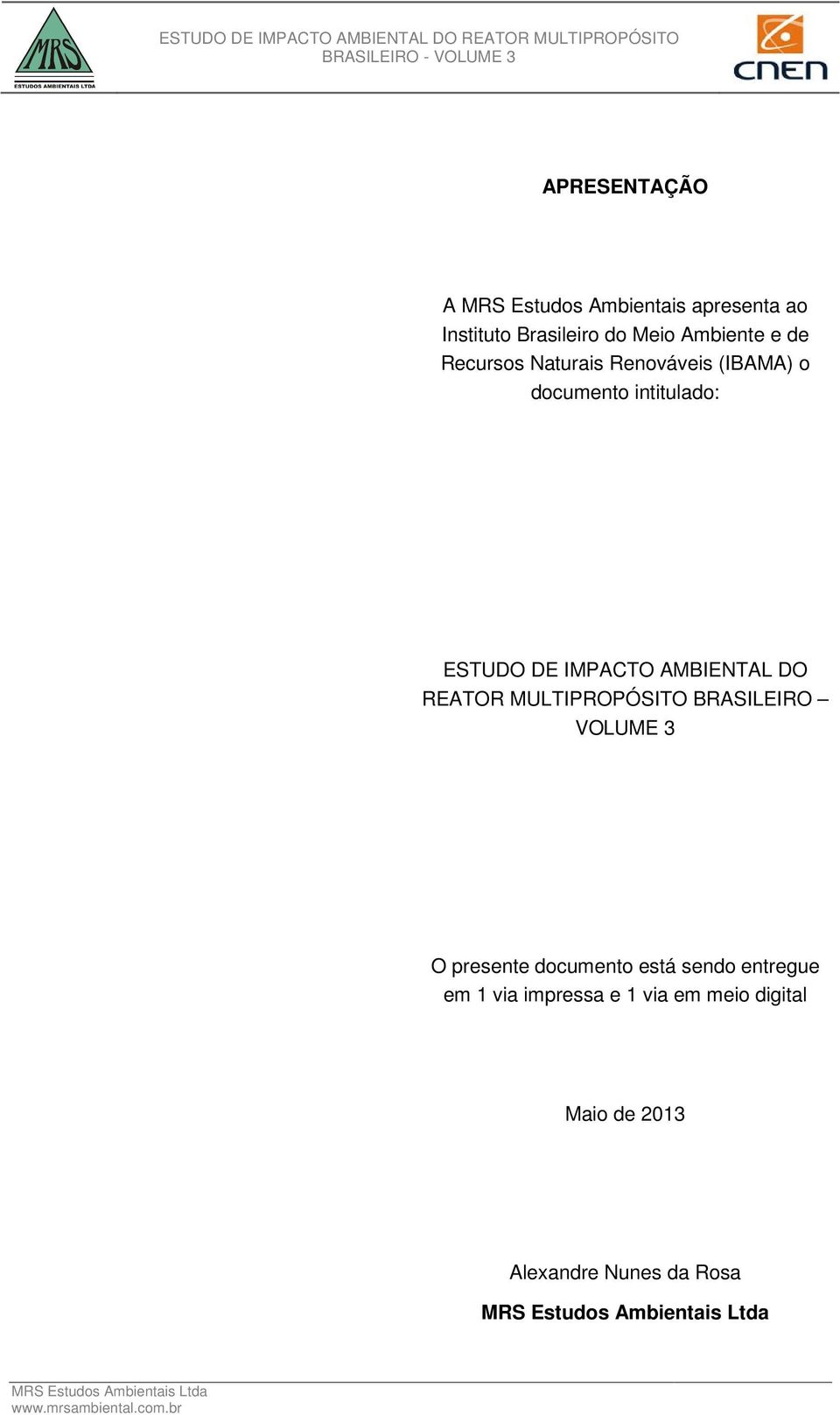 MRS
ESTUDOS AMBIENTAIS LTDA

ESTUDO DE IMPACTO AMBIENTAL DO REATOR MULTIPROPÓSITO BRASILEIRO - VOLUME 3

CNEN

APRESENTAÇÃO

A MRS Estudos Ambientais apresenta ao Instituto Brasileiro do Meio Ambiente e de Recursos Naturais Renováveis (IBAMA) o documento intitulado:

ESTUDO DE IMPACTO AMBIENTAL DO REATOR MULTIPROPÓSITO BRASILEIRO – VOLUME 3

O presente documento está sendo entregue em 1 via impressa e 1 via em meio digital

Maio de 2013

Alexandre Nunes da Rosa

MRS Estudos Ambientais Ltda

MRS Estudos Ambientais Ltda
www.mrsambiental.com.br